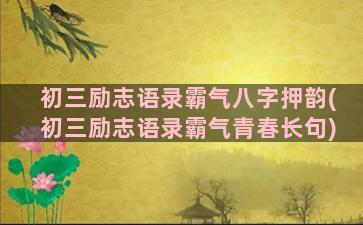 初三励志语录霸气八字押韵(初三励志语录霸气青春长句)